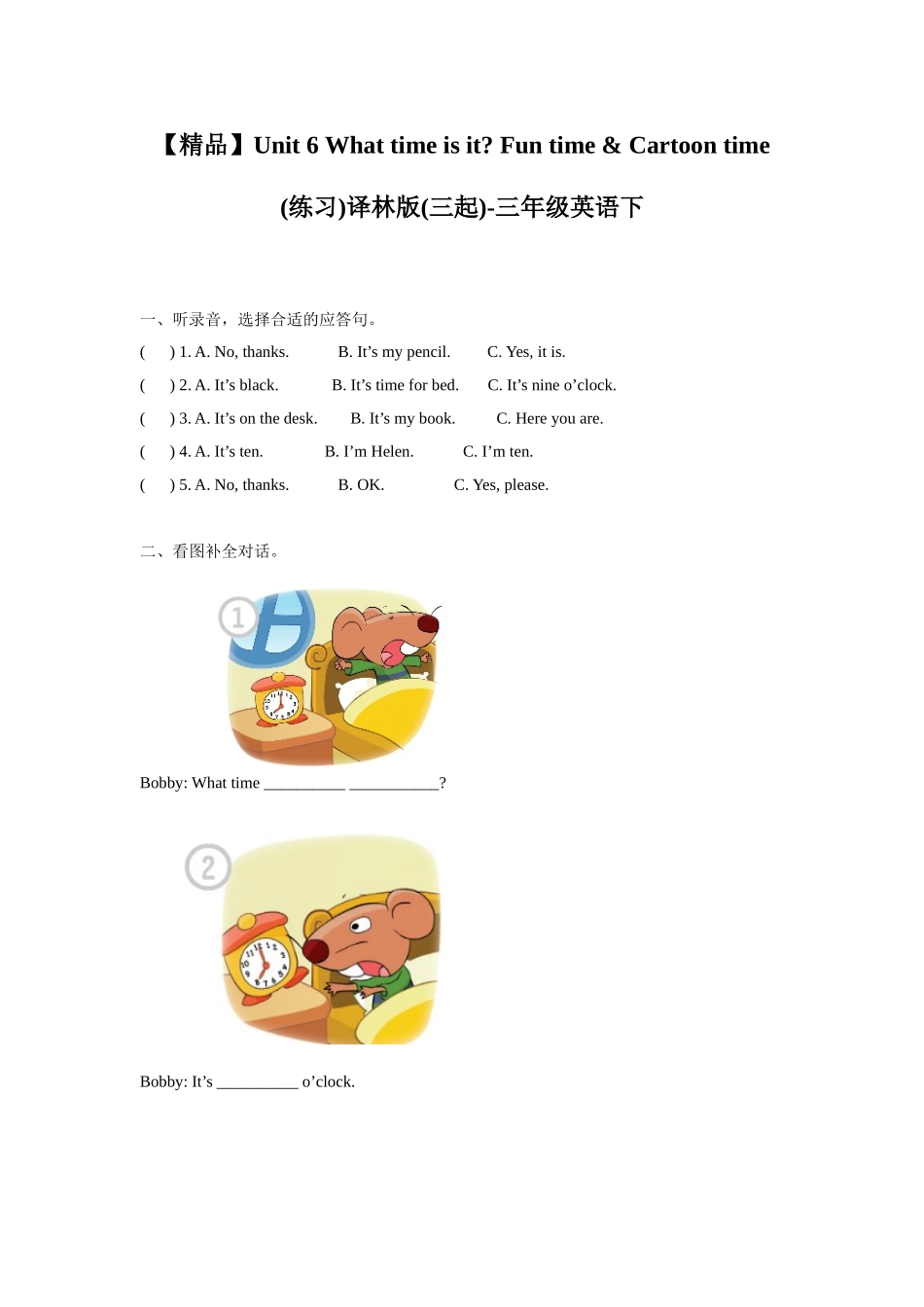 【精品】Unit 6 What time is it? Fun time & Cartoon time (练习)译林版(三起)-三年级英语下

一、听录音，选择合适的应答句。

(    ) 1. A. No, thanks.    B. It’s my pencil.    C. Yes, it is.

(    ) 2. A. It’s black.    B. It’s time for bed.    C. It’s nine o’clock.

(    ) 3. A. It’s on the desk.    B. It’s my book.    C. Here you are.

(    ) 4. A. It’s ten.    B. I’m Helen.    C. I’m ten.

(    ) 5. A. No, thanks.    B. OK.    C. Yes, please.

二、看图补全对话。

1

Bobby: What time __________ ___________?

2

Bobby: It’s __________ o’clock.